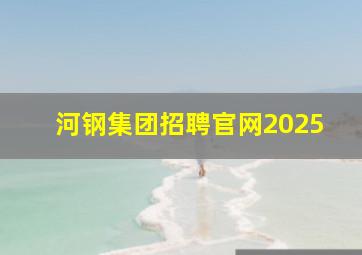 河钢集团招聘官网2025